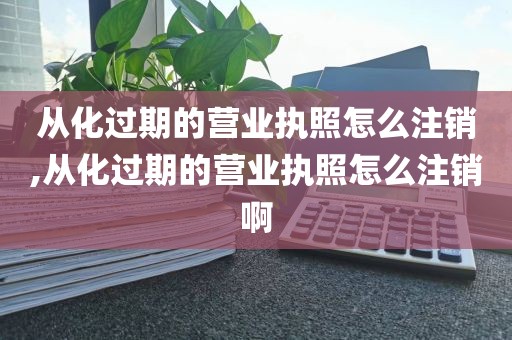 从化过期的营业执照怎么注销,从化过期的营业执照怎么注销啊